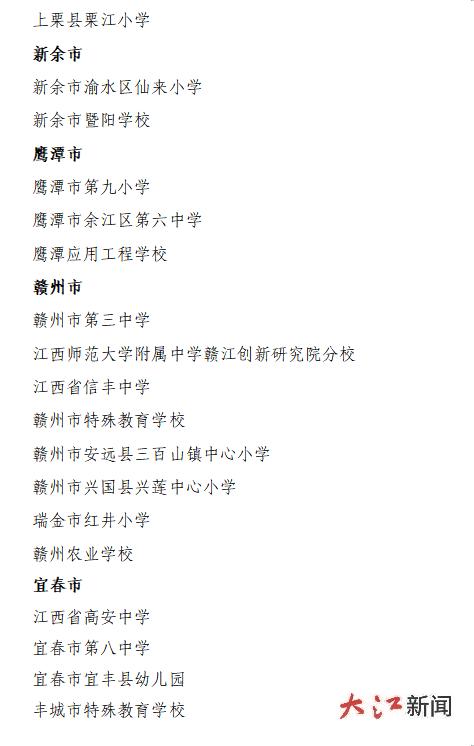 上栗县栗江小学

新余市

新余市渝水区仙来小学

新余市暨阳学校

鹰潭市

鹰潭市第九小学

鹰潭市余江区第六中学

鹰潭应用工程学校

赣州市

赣州市第三中学

江西师范大学附属中学赣江创新研究院分校

江西省信丰中学

赣州市特殊教育学校

赣州市安远县三百山镇中心小学

赣州市兴国县兴莲中心小学

瑞金市红井小学

赣州农业学校

宜春市

江西省高安中学

宜春市第八中学

宜春市宜丰县幼儿园

丰城市特殊教育学校

大江新闻